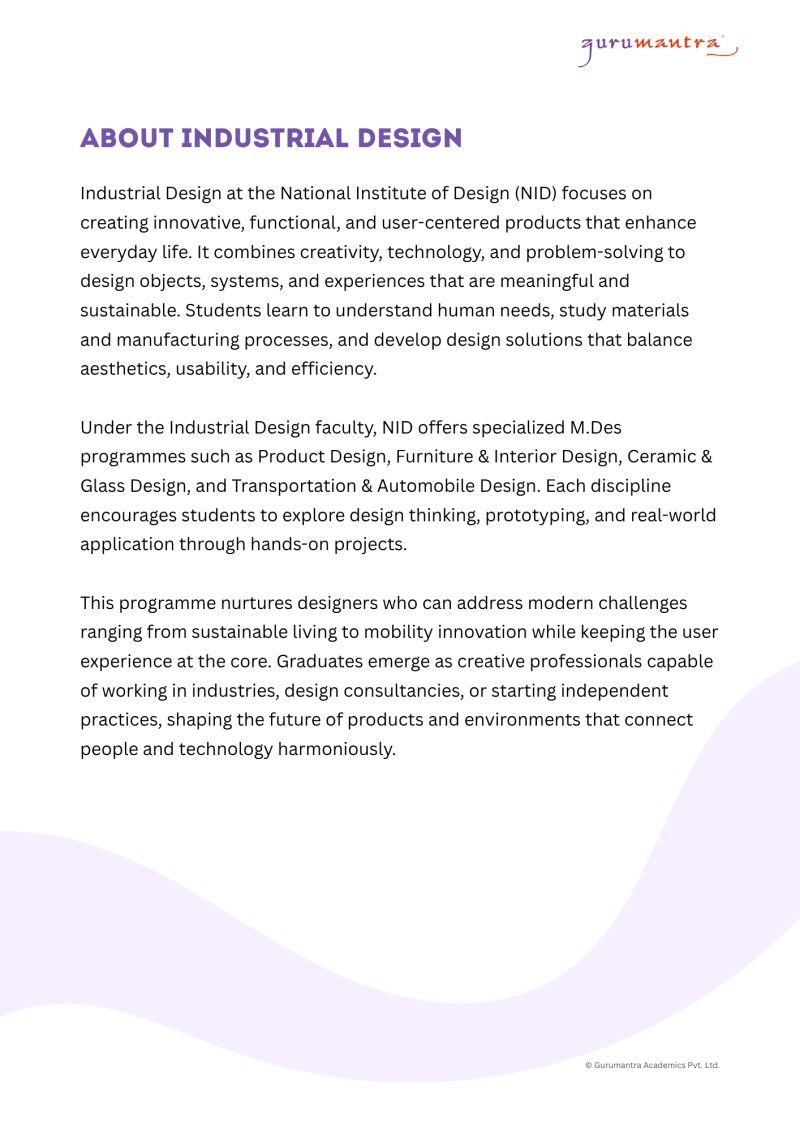 gurumantra

ABOUT INDUSTRIAL DESIGN

Industrial Design at the National Institute of Design (NID) focuses on creating innovative, functional, and user-centered products that enhance everyday life. It combines creativity, technology, and problem-solving to design objects, systems, and experiences that are meaningful and sustainable. Students learn to understand human needs, study materials and manufacturing processes, and develop design solutions that balance aesthetics, usability, and efficiency.

Under the Industrial Design faculty, NID offers specialized M.Des programmes such as Product Design, Furniture & Interior Design, Ceramic & Glass Design, and Transportation & Automobile Design. Each discipline encourages students to explore design thinking, prototyping, and real-world application through hands-on projects.

This programme nurtures designers who can address modern challenges ranging from sustainable living to mobility innovation while keeping the user experience at the core. Graduates emerge as creative professionals capable of working in industries, design consultancies, or starting independent practices, shaping the future of products and environments that connect people and technology harmoniously.

© Gurumantra Academics Pvt. Ltd.